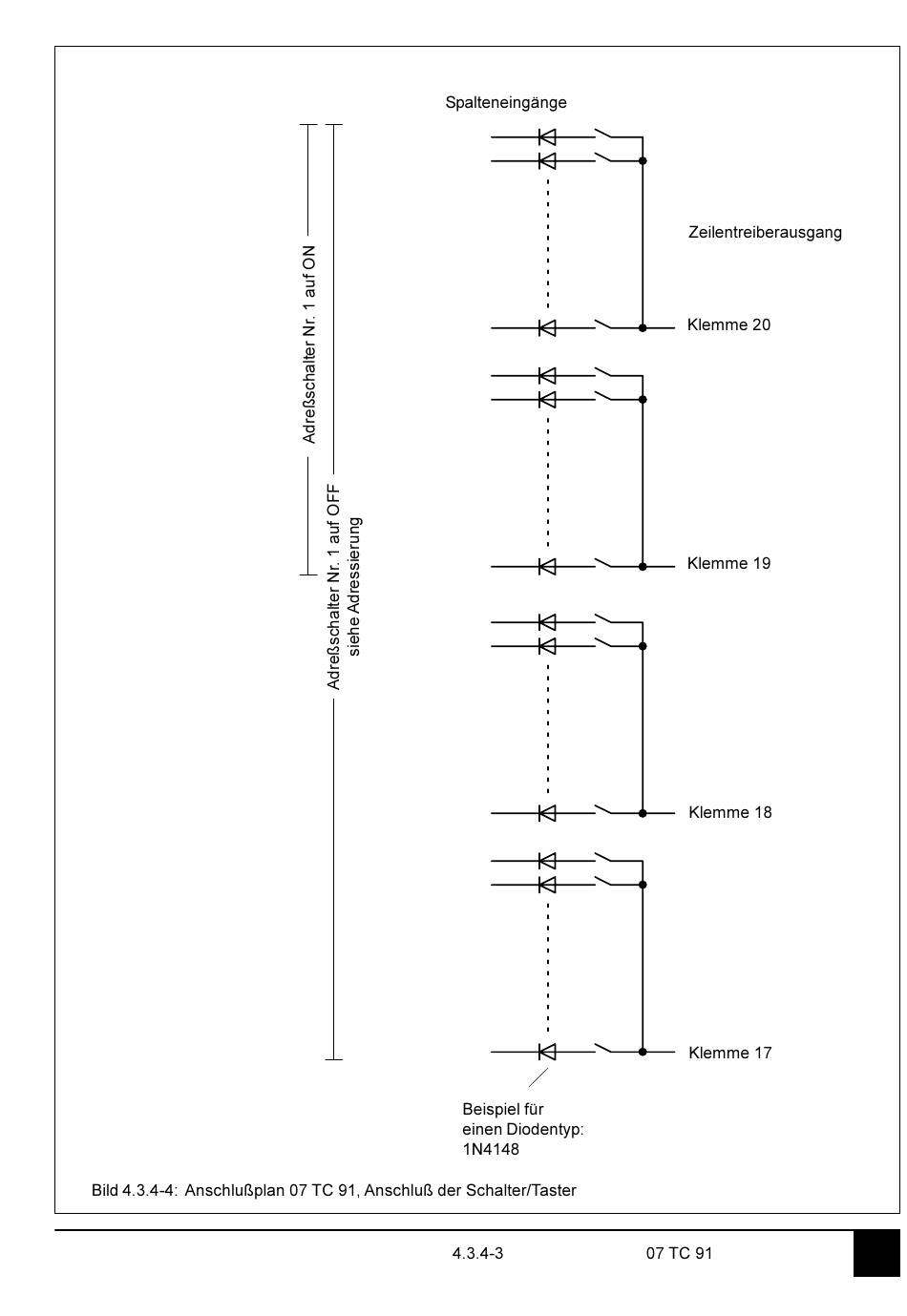 Spalteneingänge

Adreßschalter Nr. 1 auf ON

Adreßschalter Nr. 1 auf OFF
siehe Adressierung

Zeilentreiberausgang

Klemme 20

Klemme 19

Klemme 18

Klemme 17

Beispiel für
einen Diodentyp:
1N4148

Bild 4.3.4-4: Anschlußplan 07 TC 91, Anschluß der Schalter/Taster

4.3.4-3

07 TC 91